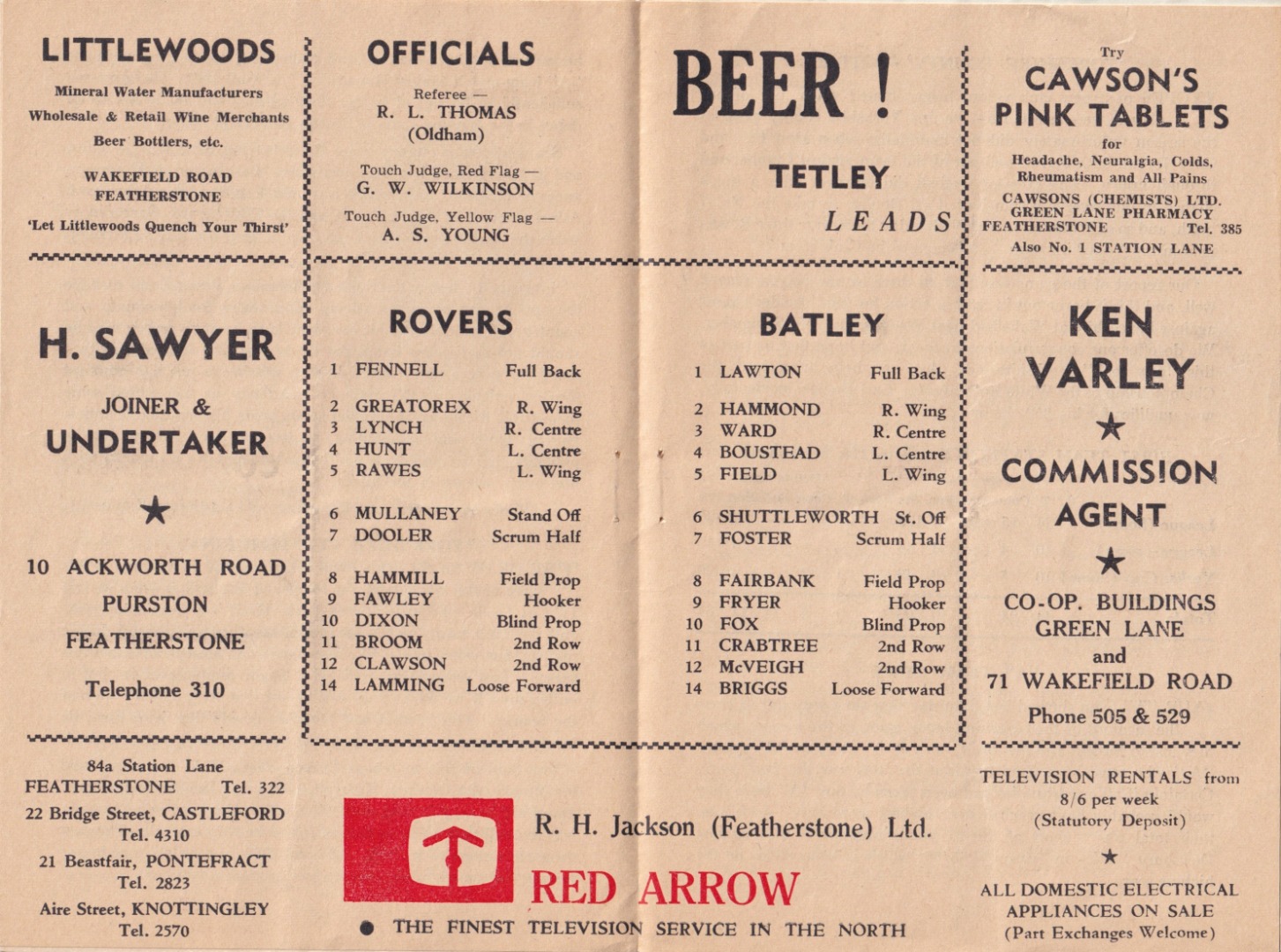 LITTLEWOODS

Mineral Water Manufacturers
Wholesale & Retail Wine Merchants
Beer Bottlers, etc.

WAKEFIELD ROAD
FEATHERSTONE

'Let Littlewoods Quench Your Thirst'

H. SAWYER

JOINER &
UNDERTAKER

★

10 ACKWORTH ROAD
PURSTON
FEATHERSTONE

Telephone 310

84a Station Lane
FEATHERSTONE Tel. 322
22 Bridge Street, CASTLEFORD
Tel. 4310
21 Beastfair, PONTEFRACT
Tel. 2823
Aire Street, KNOTTINGLEY
Tel. 2570

OFFICIALS

Referee —
R. L. THOMAS
(Oldham)

Touch Judge, Red Flag —
G. W. WILKINSON

Touch Judge, Yellow Flag —
A. S. YOUNG

BEER !

TETLEY
LEADS

ROVERS

1 FENNELL Full Back
2 GREATOREX R. Wing
3 LYNCH R. Centre
4 HUNT L. Centre
5 RAWES L. Wing
6 MULLANEY Stand Off
7 DOOLER Scrum Half
8 HAMMILL Field Prop
9 FAWLEY Hooker
10 DIXON Blind Prop
11 BROOM 2nd Row
12 CLAWSON 2nd Row
14 LAMMING Loose Forward

BATLEY

1 LAWTON Full Back
2 HAMMOND R. Wing
3 WARD R. Centre
4 BOUSTEAD L. Centre
5 FIELD L. Wing
6 SHUTTLEWORTH St. Off
7 FOSTER Scrum Half
8 FAIRBANK Field Prop
9 FRYER Hooker
10 FOX Blind Prop
11 CRABTREE 2nd Row
12 McVEIGH 2nd Row
14 BRIGGS Loose Forward

R. H. Jackson (Featherstone) Ltd.
RED ARROW
• THE FINEST TELEVISION SERVICE IN THE NORTH

Try
CAWSON'S
PINK TABLETS
for
Headache, Neuralgia, Colds,
Rheumatism and All Pains
CAWSONS (CHEMISTS) LTD.
GREEN LANE PHARMACY
FEATHERSTONE Tel. 385
Also No. 1 STATION LANE

KEN
VARLEY
★
COMMISSION
AGENT
★
CO-OP. BUILDINGS
GREEN LANE
and
71 WAKEFIELD ROAD
Phone 505 & 529

TELEVISION RENTALS from
8/6 per week
(Statutory Deposit)
★
ALL DOMESTIC ELECTRICAL
APPLIANCES ON SALE
(Part Exchanges Welcome)